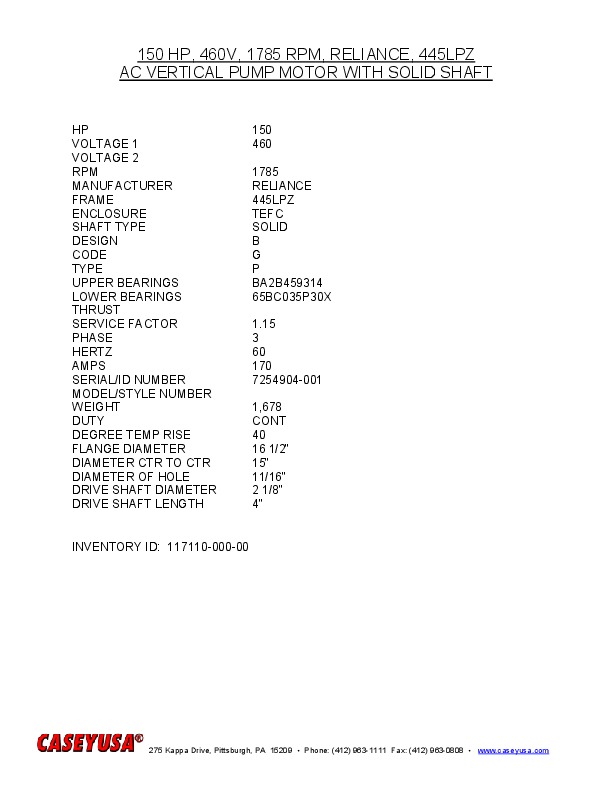 150 HP, 460V, 1785 RPM, RELIANCE, 445LPZ
AC VERTICAL PUMP MOTOR WITH SOLID SHAFT

| | |
|---|---|
| HP | 150 |
| VOLTAGE 1 | 460 |
| VOLTAGE 2 | |
| RPM | 1785 |
| MANUFACTURER | RELIANCE |
| FRAME | 445LPZ |
| ENCLOSURE | TEFC |
| SHAFT TYPE | SOLID |
| DESIGN | B |
| CODE | G |
| TYPE | P |
| UPPER BEARINGS | BA2B459314 |
| LOWER BEARINGS | 65BC035P30X |
| THRUST | |
| SERVICE FACTOR | 1.15 |
| PHASE | 3 |
| HERTZ | 60 |
| AMPS | 170 |
| SERIAL/ID NUMBER | 7254904-001 |
| MODEL/STYLE NUMBER | |
| WEIGHT | 1,678 |
| DUTY | CONT |
| DEGREE TEMP RISE | 40 |
| FLANGE DIAMETER | 16 1/2" |
| DIAMETER CTR TO CTR | 15" |
| DIAMETER OF HOLE | 11/16" |
| DRIVE SHAFT DIAMETER | 2 1/8" |
| DRIVE SHAFT LENGTH | 4" |

INVENTORY ID: 117110-000-00

CASEYUSA® 275 Kappa Drive, Pittsburgh, PA 15209 • Phone: (412) 963-1111 Fax: (412) 963-0808 • www.caseyusa.com